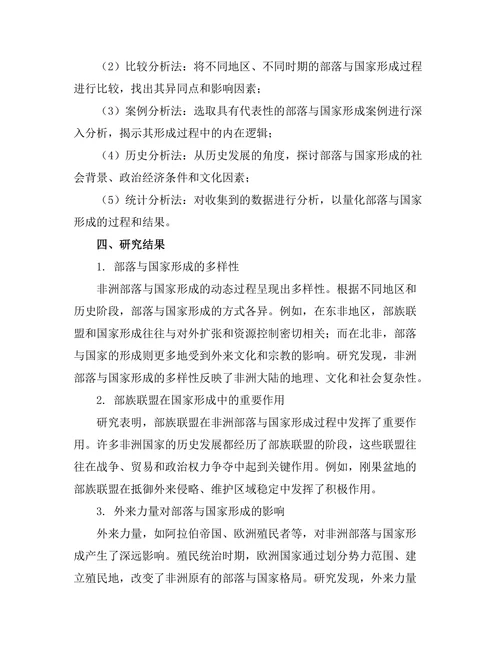 （2）比较分析法：将不同地区、不同时期的部落与国家形成过程进行比较，找出其异同点和影响因素；

（3）案例分析法：选取具有代表性的部落与国家形成案例进行深入分析，揭示其形成过程中的内在逻辑；

（4）历史分析法：从历史发展的角度，探讨部落与国家形成的社会背景、政治经济条件和文化因素；

（5）统计分析法：对收集到的数据进行分析，以量化部落与国家形成的过程和结果。

四、研究结果

1. 部落与国家形成的多样性

非洲部落与国家形成的动态过程呈现出多样性。根据不同地区和历史阶段，部落与国家形成的方式各异。例如，在东非地区，部族联盟和国家形成往往与对外扩张和资源控制密切相关；而在北非，部落与国家的形成则更多地受到外来文化和宗教的影响。研究发现，非洲部落与国家形成的多样性反映了非洲大陆的地理、文化和社会复杂性。

2. 部族联盟在国家形成中的重要作用

研究表明，部族联盟在非洲部落与国家形成过程中发挥了重要作用。许多非洲国家的历史发展都经历了部族联盟的阶段，这些联盟往往在战争、贸易和政治权力争夺中起到关键作用。例如，刚果盆地的部族联盟在抵御外来侵略、维护区域稳定中发挥了积极作用。

3. 外来力量对部落与国家形成的影响

外来力量，如阿拉伯帝国、欧洲殖民者等，对非洲部落与国家形成产生了深远影响。殖民统治时期，欧洲国家通过划分势力范围、建立殖民地，改变了非洲原有的部落与国家格局。研究发现，外来力量